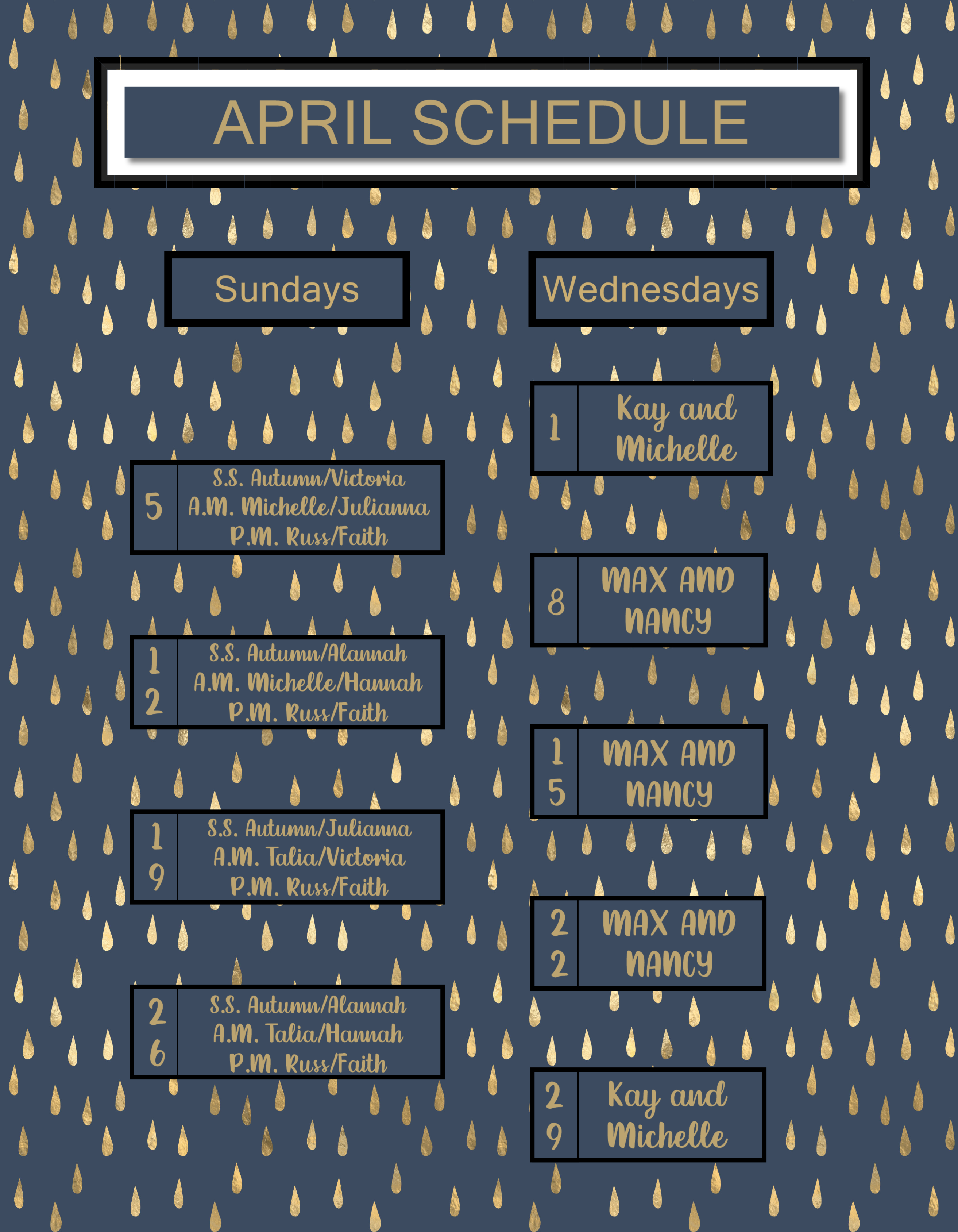 APRIL SCHEDULE

Sundays

5
S.S. Autumn/Victoria
A.M. Michelle/Julianna
P.M. Russ/Faith

12
S.S. Autumn/Alannah
A.M. Michelle/Hannah
P.M. Russ/Faith

19
S.S. Autumn/Julianna
A.M. Talia/Victoria
P.M. Russ/Faith

26
S.S. Autumn/Alannah
A.M. Talia/Hannah
P.M. Russ/Faith

Wednesdays

1
Kay and
Michelle

8
MAX AND
NANCY

15
MAX AND
NANCY

22
MAX AND
NANCY

29
Kay and
Michelle